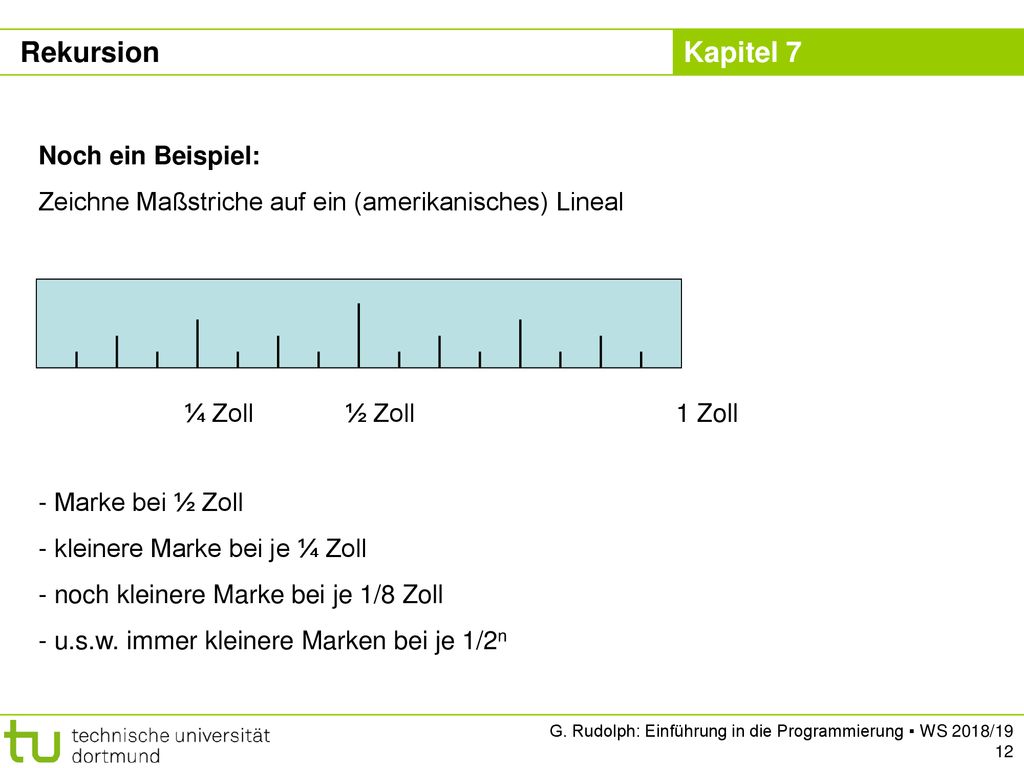 Rekursion

Kapitel 7

Noch ein Beispiel:

Zeichne Maßstriche auf ein (amerikanisches) Lineal

¼ Zoll ½ Zoll 1 Zoll

- Marke bei ½ Zoll

- kleinere Marke bei je ¼ Zoll

- noch kleinere Marke bei je 1/8 Zoll

- u.s.w. immer kleinere Marken bei je $1/2^n$

tu technische universität dortmund

G. Rudolph: Einführung in die Programmierung ▪ WS 2018/19

12